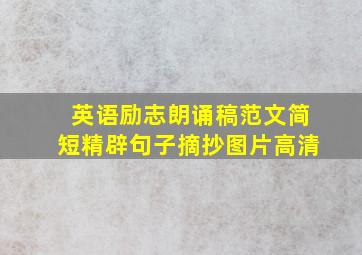 英语励志朗诵稿范文简短精辟句子摘抄图片高清